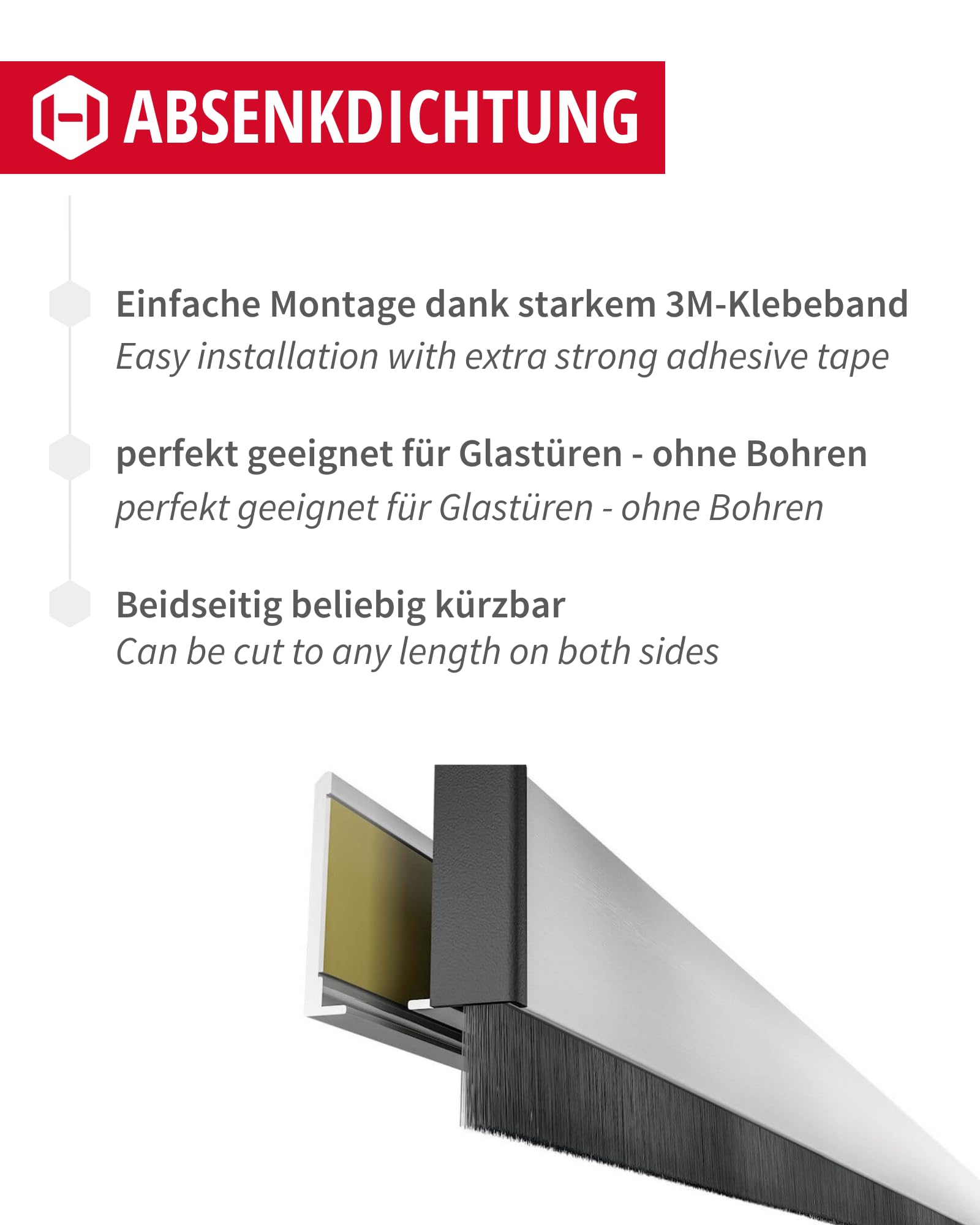 ABSENKDICHTUNG

Einfache Montage dank starkem 3M-Klebeband
Easy installation with extra strong adhesive tape

perfekt geeignet für Glastüren - ohne Bohren
perfekt geeignet für Glastüren - ohne Bohren

Beidseitig beliebig kürzbar
Can be cut to any length on both sides